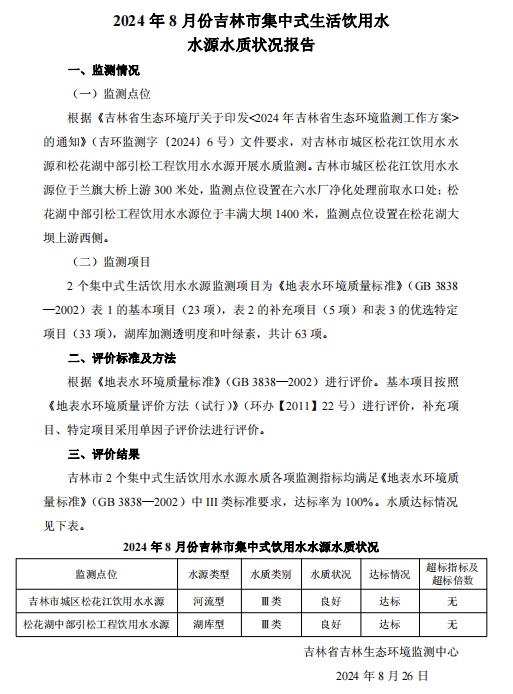 2024 年 8 月份吉林市集中式生活饮用水
水源水质状况报告

一、监测情况

（一）监测点位

根据《吉林省生态环境厅关于印发<2024 年吉林省生态环境监测工作方案>的通知》（吉环监测字〔2024〕6 号）文件要求，对吉林市城区松花江饮用水水源和松花湖中部引松工程饮用水水源开展水质监测。吉林市城区松花江饮用水水源位于兰旗大桥上游 300 米处，监测点位设置在六水厂净化处理前取水口处；松花湖中部引松工程饮用水水源位于丰满大坝 1400 米，监测点位设置在松花湖大坝上游西侧。

（二）监测项目

2 个集中式生活饮用水水源监测项目为《地表水环境质量标准》（GB 3838—2002）表 1 的基本项目（23 项），表 2 的补充项目（5 项）和表 3 的优选特定项目（33 项），湖库加测透明度和叶绿素，共计 63 项。

二、评价标准及方法

根据《地表水环境质量标准》（GB 3838—2002）进行评价。基本项目按照《地表水环境质量评价方法（试行）》（环办【2011】22 号）进行评价，补充项目、特定项目采用单因子评价法进行评价。

三、评价结果

吉林市 2 个集中式生活饮用水水源水质各项监测指标均满足《地表水环境质量标准》（GB 3838—2002）中 III 类标准要求，达标率为 100%。水质达标情况见下表。

2024 年 8 月份吉林市集中式饮用水水源水质状况

| 监测点位 | 水源类型 | 水质类别 | 水质状况 | 达标情况 | 超标指标及超标倍数 |
|---|---|---|---|---|---|
| 吉林市城区松花江饮用水水源 | 河流型 | Ⅲ类 | 良好 | 达标 | 无 |
| 松花湖中部引松工程饮用水水源 | 湖库型 | Ⅲ类 | 良好 | 达标 | 无 |

吉林省吉林生态环境监测中心

2024 年 8 月 26 日